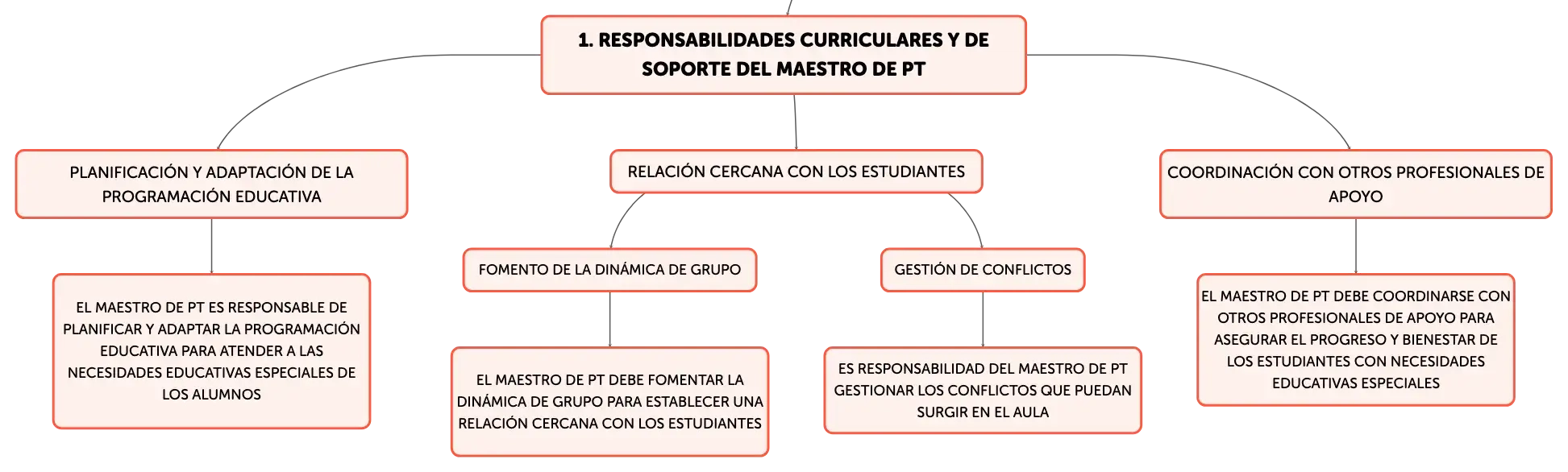 1. RESPONSABILIDADES CURRICULARES Y DE SOPORTE DEL MAESTRO DE PT

PLANIFICACIÓN Y ADAPTACIÓN DE LA PROGRAMACIÓN EDUCATIVA

EL MAESTRO DE PT ES RESPONSABLE DE PLANIFICAR Y ADAPTAR LA PROGRAMACIÓN EDUCATIVA PARA ATENDER A LAS NECESIDADES EDUCATIVAS ESPECIALES DE LOS ALUMNOS

RELACIÓN CERCANA CON LOS ESTUDIANTES

FOMENTO DE LA DINÁMICA DE GRUPO

EL MAESTRO DE PT DEBE FOMENTAR LA DINÁMICA DE GRUPO PARA ESTABLECER UNA RELACIÓN CERCANA CON LOS ESTUDIANTES

GESTIÓN DE CONFLICTOS

ES RESPONSABILIDAD DEL MAESTRO DE PT GESTIONAR LOS CONFLICTOS QUE PUEDAN SURGIR EN EL AULA

COORDINACIÓN CON OTROS PROFESIONALES DE APOYO

EL MAESTRO DE PT DEBE COORDINARSE CON OTROS PROFESIONALES DE APOYO PARA ASEGURAR EL PROGRESO Y BIENESTAR DE LOS ESTUDIANTES CON NECESIDADES EDUCATIVAS ESPECIALES